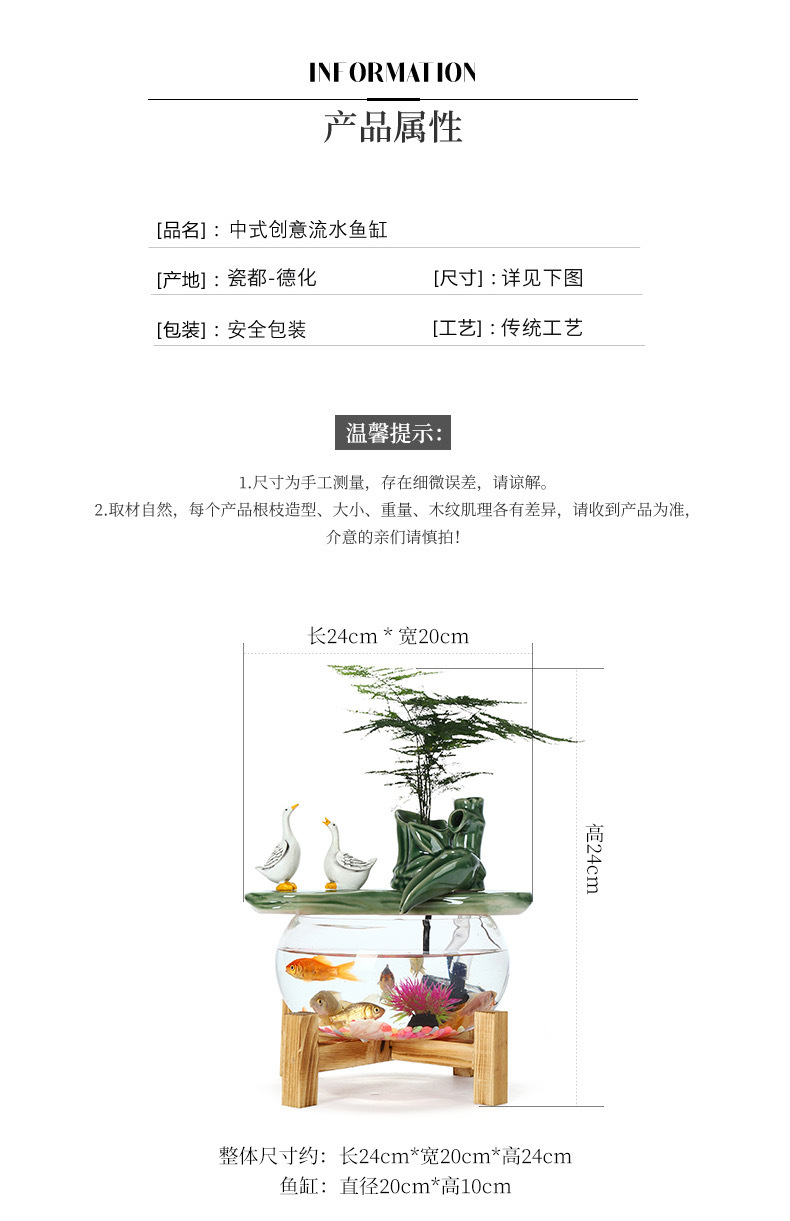 INFORMATION

产品属性

[品名]：中式创意流水鱼缸

[产地]：瓷都-德化

[尺寸]：详见下图

[包装]：安全包装

[工艺]：传统工艺

温馨提示：

1.尺寸为手工测量，存在细微误差，请谅解。

2.取材自然，每个产品根枝造型、大小、重量、木纹肌理各有差异，请收到产品为准，介意的亲们请慎拍！

长24cm * 宽20cm

高24cm

整体尺寸约：长24cm*宽20cm*高24cm
鱼缸：直径20cm*高10cm